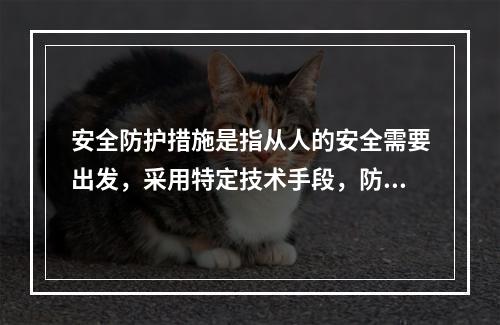 安全防护措施是指从人的安全需要出发，采用特定技术手段，防...